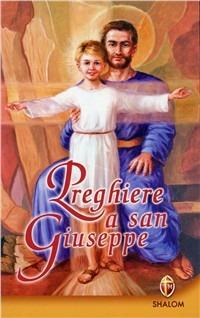 Preghiere a san Giuseppe

SHALOM